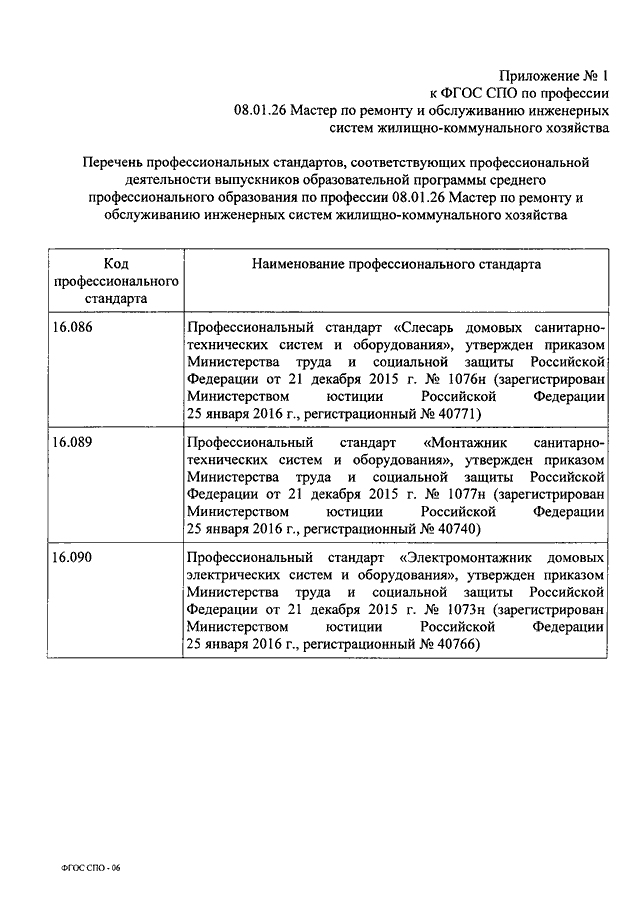 Приложение № 1
к ФГОС СПО по профессии
08.01.26 Мастер по ремонту и обслуживанию инженерных систем жилищно-коммунального хозяйства

Перечень профессиональных стандартов, соответствующих профессиональной деятельности выпускников образовательной программы среднего профессионального образования по профессии 08.01.26 Мастер по ремонту и обслуживанию инженерных систем жилищно-коммунального хозяйства

| Код профессионального стандарта | Наименование профессионального стандарта |
|---|---|
| 16.086 | Профессиональный стандарт «Слесарь домовых санитарно-технических систем и оборудования», утвержден приказом Министерства труда и социальной защиты Российской Федерации от 21 декабря 2015 г. № 1076н (зарегистрирован Министерством юстиции Российской Федерации 25 января 2016 г., регистрационный № 40771) |
| 16.089 | Профессиональный стандарт «Монтажник санитарно-технических систем и оборудования», утвержден приказом Министерства труда и социальной защиты Российской Федерации от 21 декабря 2015 г. № 1077н (зарегистрирован Министерством юстиции Российской Федерации 25 января 2016 г., регистрационный № 40740) |
| 16.090 | Профессиональный стандарт «Электромонтажник домовых электрических систем и оборудования», утвержден приказом Министерства труда и социальной защиты Российской Федерации от 21 декабря 2015 г. № 1073н (зарегистрирован Министерством юстиции Российской Федерации 25 января 2016 г., регистрационный № 40766) |

ФГОС СПО - 06